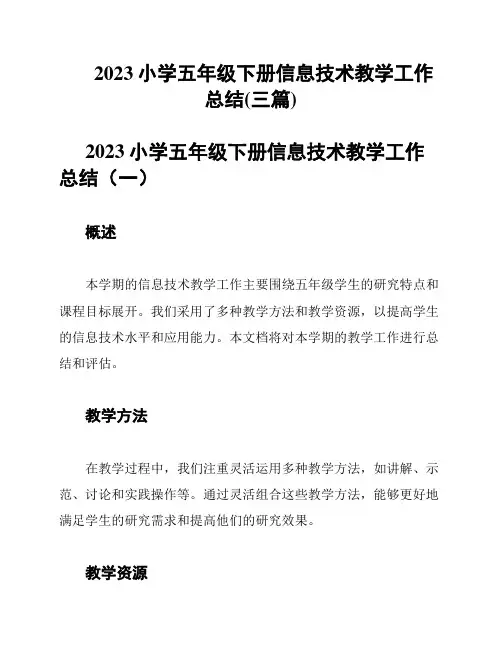 2023 小学五年级下册信息技术教学工作总结(三篇)

2023 小学五年级下册信息技术教学工作总结（一）

概述

本学期的信息技术教学工作主要围绕五年级学生的研究特点和课程目标展开。我们采用了多种教学方法和教学资源，以提高学生的信息技术水平和应用能力。本文档将对本学期的教学工作进行总结和评估。

教学方法

在教学过程中，我们注重灵活运用多种教学方法，如讲解、示范、讨论和实践操作等。通过灵活组合这些教学方法，能够更好地满足学生的研究需求和提高他们的研究效果。

教学资源